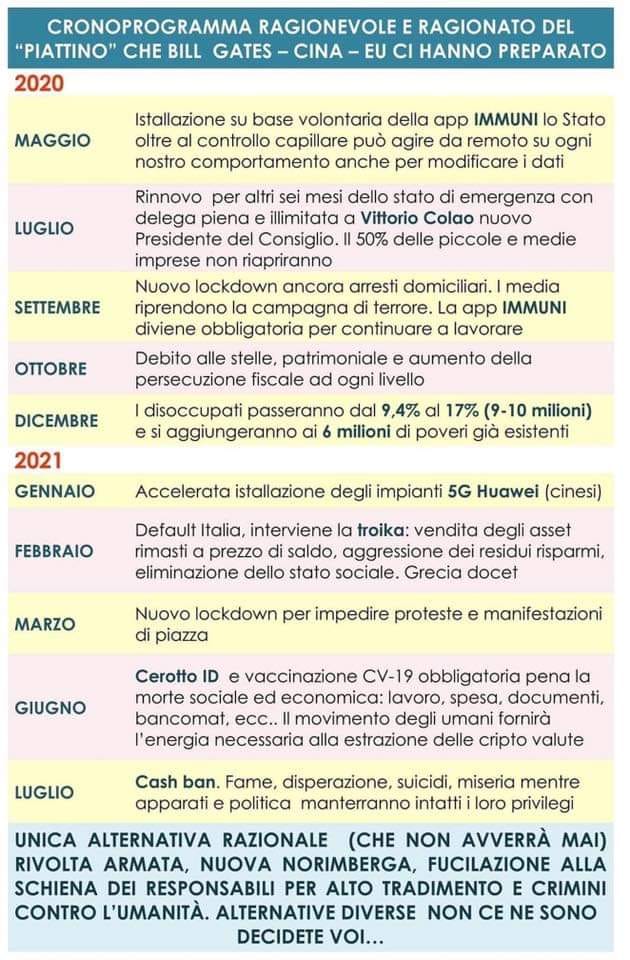 CRONOPROGRAMMA RAGIONEVOLE E RAGIONATO DEL "PIATTINO" CHE BILL GATES – CINA – EU CI HANNO PREPARATO

2020

| | |
|---|---|
| MAGGIO | Istallazione su base volontaria della app IMMUNI lo Stato oltre al controllo capillare può agire da remoto su ogni nostro comportamento anche per modificare i dati |
| LUGLIO | Rinnovo per altri sei mesi dello stato di emergenza con delega piena e illimitata a Vittorio Colao nuovo Presidente del Consiglio. Il 50% delle piccole e medie imprese non riapriranno |
| SETTEMBRE | Nuovo lockdown ancora arresti domiciliari. I media riprendono la campagna di terrore. La app IMMUNI diviene obbligatoria per continuare a lavorare |
| OTTOBRE | Debito alle stelle, patrimoniale e aumento della persecuzione fiscale ad ogni livello |
| DICEMBRE | I disoccupati passeranno dal 9,4% al 17% (9-10 milioni) e si aggiungeranno ai 6 milioni di poveri già esistenti |

2021

| | |
|---|---|
| GENNAIO | Accelerata istallazione degli impianti 5G Huawei (cinesi) |
| FEBBRAIO | Default Italia, interviene la troika: vendita degli asset rimasti a prezzo di saldo, aggressione dei residui risparmi, eliminazione dello stato sociale. Grecia docet |
| MARZO | Nuovo lockdown per impedire proteste e manifestazioni di piazza |
| GIUGNO | Cerotto ID e vaccinazione CV-19 obbligatoria pena la morte sociale ed economica: lavoro, spesa, documenti, bancomat, ecc.. Il movimento degli umani fornirà l'energia necessaria alla estrazione delle cripto valute |
| LUGLIO | Cash ban. Fame, disperazione, suicidi, miseria mentre apparati e politica manterranno intatti i loro privilegi |

UNICA ALTERNATIVA RAZIONALE (CHE NON AVVERRÀ MAI) RIVOLTA ARMATA, NUOVA NORIMBERGA, FUCILAZIONE ALLA SCHIENA DEI RESPONSABILI PER ALTO TRADIMENTO E CRIMINI CONTRO L'UMANITÀ. ALTERNATIVE DIVERSE NON CE NE SONO DECIDETE VOI...